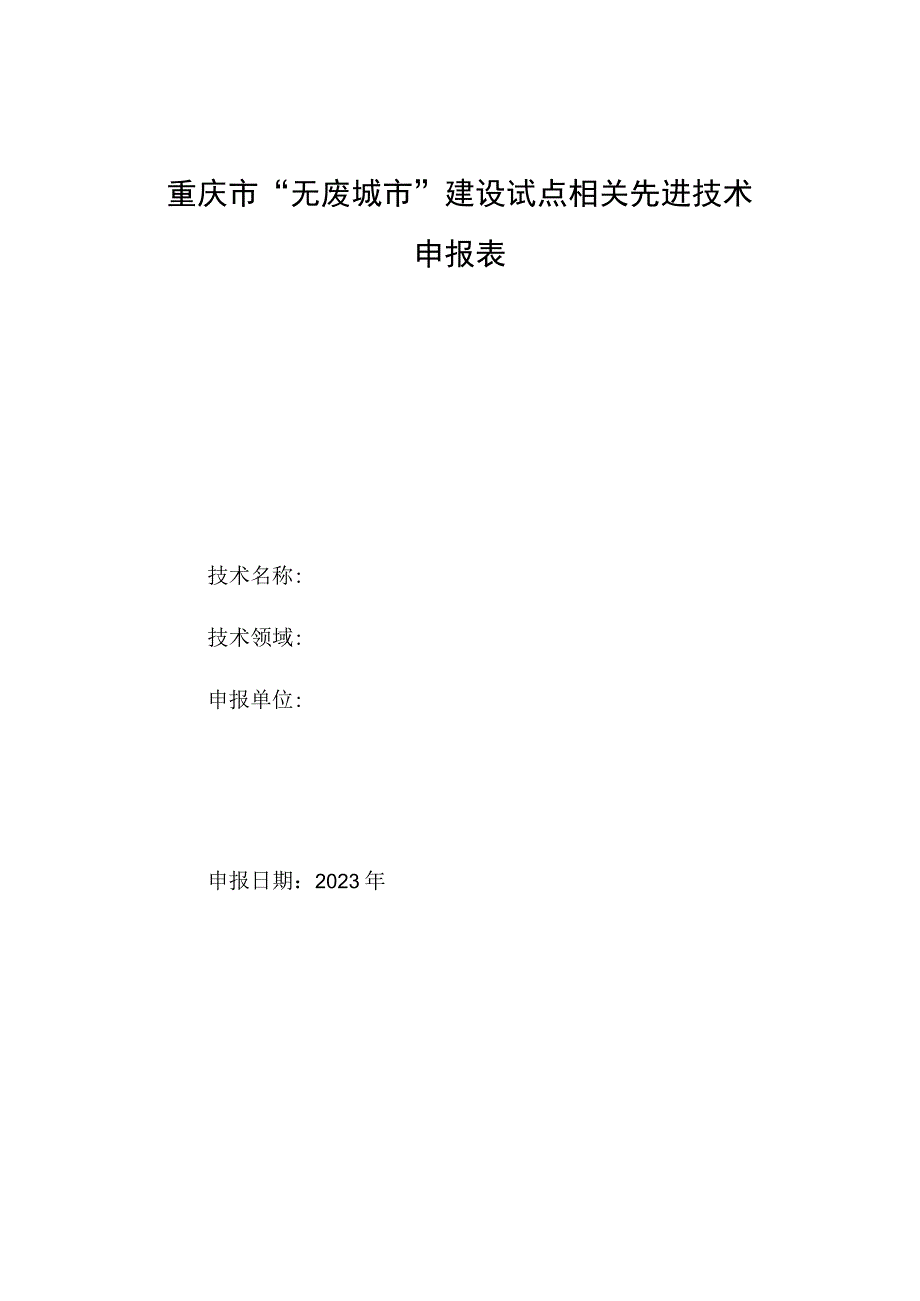 重庆市“无废城市”建设试点相关先进技术

申报表

技术名称：

技术领域：

申报单位：

申报日期：2023年